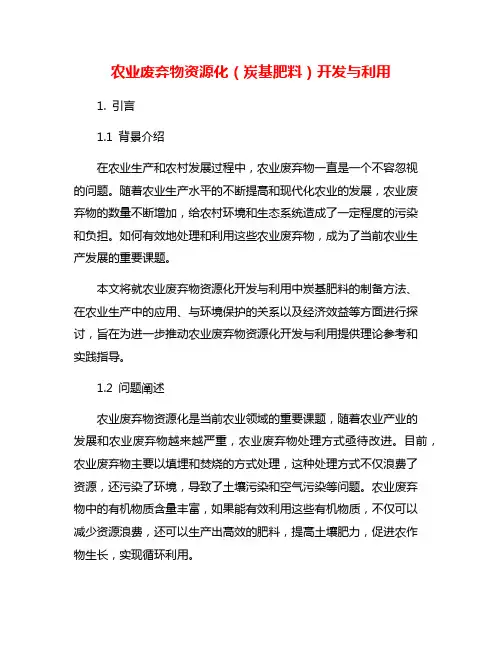 农业废弃物资源化（炭基肥料）开发与利用

1. 引言

1.1 背景介绍

在农业生产和农村发展过程中，农业废弃物一直是一个不容忽视的问题。随着农业生产水平的不断提高和现代化农业的发展，农业废弃物的数量不断增加，给农村环境和生态系统造成了一定程度的污染和负担。如何有效地处理和利用这些农业废弃物，成为了当前农业生产发展的重要课题。

本文将就农业废弃物资源化开发与利用中炭基肥料的制备方法、在农业生产中的应用、与环境保护的关系以及经济效益等方面进行探讨，旨在为进一步推动农业废弃物资源化开发与利用提供理论参考和实践指导。

1.2 问题阐述

农业废弃物资源化是当前农业领域的重要课题，随着农业产业的发展和农业废弃物越来越严重，农业废弃物处理方式亟待改进。目前，农业废弃物主要以填埋和焚烧的方式处理，这种处理方式不仅浪费了资源，还污染了环境，导致了土壤污染和空气污染等问题。农业废弃物中的有机物质含量丰富，如果能有效利用这些有机物质，不仅可以减少资源浪费，还可以生产出高效的肥料，提高土壤肥力，促进农作物生长，实现循环利用。